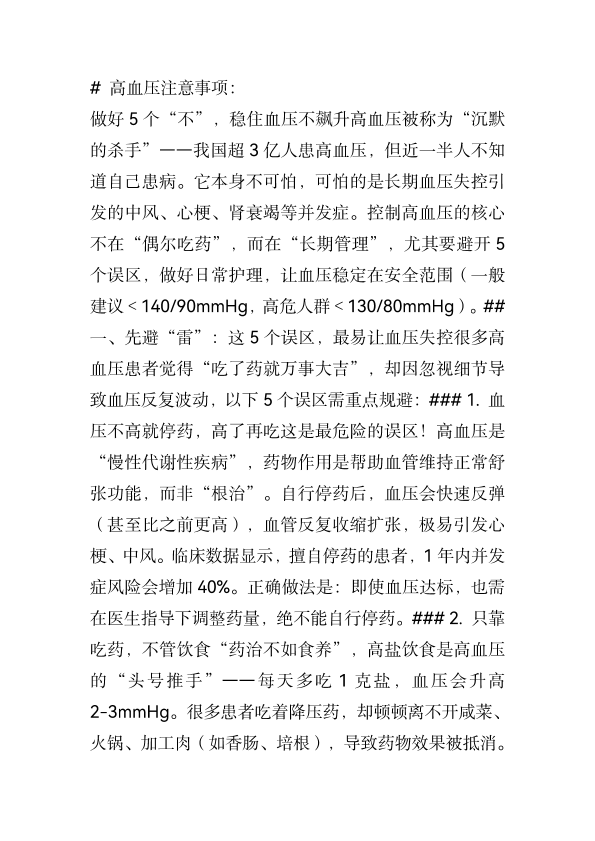 # 高血压注意事项:
做好 5 个“不”，稳住血压不飙升高血压被称为“沉默的杀手”——我国超 3 亿人患高血压，但近一半人不知道自己患病。它本身不可怕，可怕的是长期血压失控引发的中风、心梗、肾衰竭等并发症。控制高血压的核心不在“偶尔吃药”，而在“长期管理”，尤其要避开 5 个误区，做好日常护理，让血压稳定在安全范围（一般建议 < 140/90mmHg，高危人群 < 130/80mmHg）。## 一、先避“雷”：这 5 个误区，最易让血压失控很多高血压患者觉得“吃了药就万事大吉”，却因忽视细节导致血压反复波动，以下 5 个误区需重点规避：### 1. 血压不高就停药，高了再吃这是最危险的误区！高血压是“慢性代谢性疾病”，药物作用是帮助血管维持正常舒张功能，而非“根治”。自行停药后，血压会快速反弹（甚至比之前更高），血管反复收缩扩张，极易引发心梗、中风。临床数据显示，擅自停药的患者，1 年内并发症风险会增加 40%。正确做法是：即使血压达标，也需在医生指导下调整药量，绝不能自行停药。### 2. 只靠吃药，不管饮食“药治不如食养”，高盐饮食是高血压的“头号推手”——每天多吃 1 克盐，血压会升高 2-3mmHg。很多患者吃着降压药，却顿顿离不开咸菜、火锅、加工肉（如香肠、培根），导致药物效果被抵消。